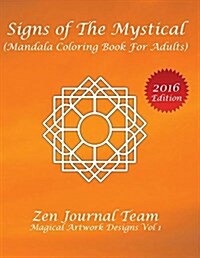 Signs of The Mystical
(Mandala Coloring Book For Adults)

2016
Edition

Zen Journal Team
Magical Artwork Designs Vol 1